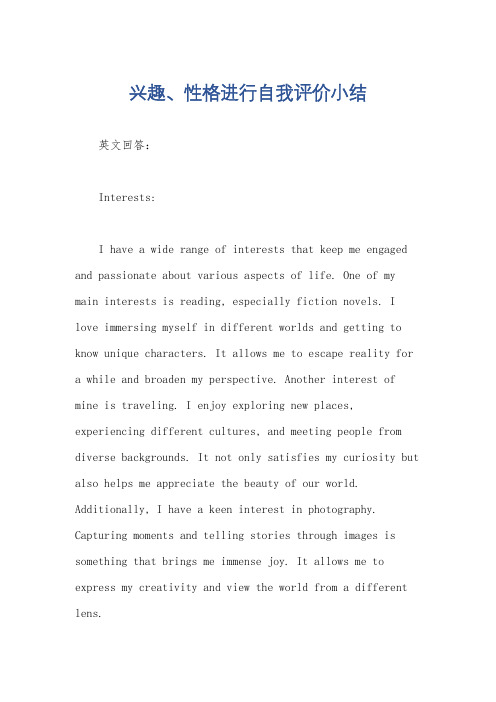 兴趣、性格进行自我评价小结

英文回答：

Interests:

I have a wide range of interests that keep me engaged and passionate about various aspects of life. One of my main interests is reading, especially fiction novels. I love immersing myself in different worlds and getting to know unique characters. It allows me to escape reality for a while and broaden my perspective. Another interest of mine is traveling. I enjoy exploring new places, experiencing different cultures, and meeting people from diverse backgrounds. It not only satisfies my curiosity but also helps me appreciate the beauty of our world. Additionally, I have a keen interest in photography. Capturing moments and telling stories through images is something that brings me immense joy. It allows me to express my creativity and view the world from a different lens.